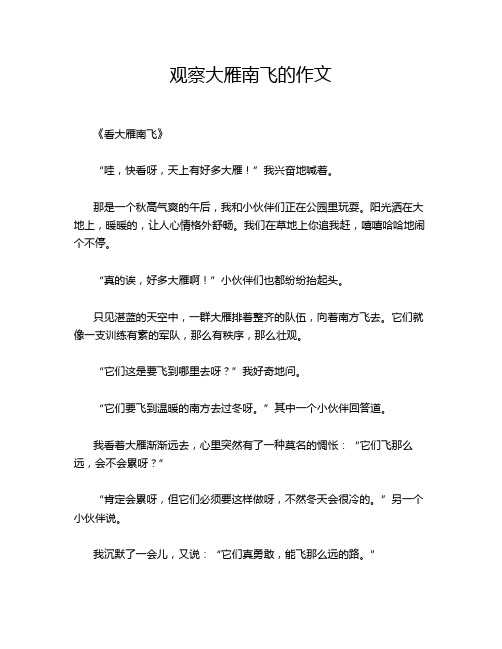 观察大雁南飞的作文

《看大雁南飞》

“哇，快看呀，天上有好多大雁！”我兴奋地喊着。

那是一个秋高气爽的午后，我和小伙伴们正在公园里玩耍。阳光洒在大地上，暖暖的，让人心情格外舒畅。我们在草地上你追我赶，嘻嘻哈哈地闹个不停。

“真的诶，好多大雁啊！”小伙伴们也都纷纷抬起头。

只见湛蓝的天空中，一群大雁排着整齐的队伍，向着南方飞去。它们就像一支训练有素的军队，那么有秩序，那么壮观。

“它们这是要飞到哪里去呀？”我好奇地问。

“它们要飞到温暖的南方去过冬呀。”其中一个小伙伴回答道。

我看着大雁渐渐远去，心里突然有了一种莫名的惆怅：“它们飞那么远，会不会累呀？”

“肯定会累呀，但它们必须要这样做呀，不然冬天会很冷的。”另一个小伙伴说。

我沉默了一会儿，又说：“它们真勇敢，能飞那么远的路。”